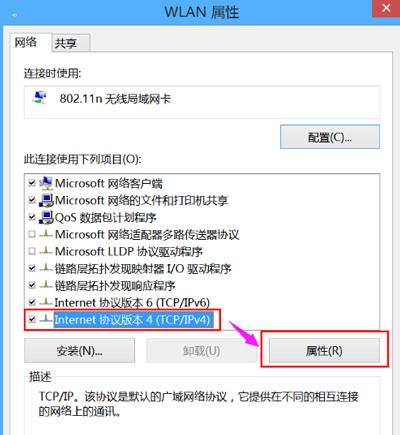 WLAN 属性

网络
共享

连接时使用:

802.11n 无线局域网卡

配置(C)...

此连接使用下列项目(O):

Microsoft 网络客户端
Microsoft 网络的文件和打印机共享
QoS 数据包计划程序
Microsoft 网络适配器多路传送器协议
Microsoft LLDP 协议驱动程序
链路层拓扑发现映射器 I/O 驱动程序
链路层拓扑发现响应程序
Internet 协议版本 6 (TCP/IPv6)
Internet 协议版本 4 (TCP/IPv4)

安装(N)...
卸载(U)
属性(R)

描述

TCP/IP。该协议是默认的广域网络协议，它提供在不同的相互连接的网络上的通讯。